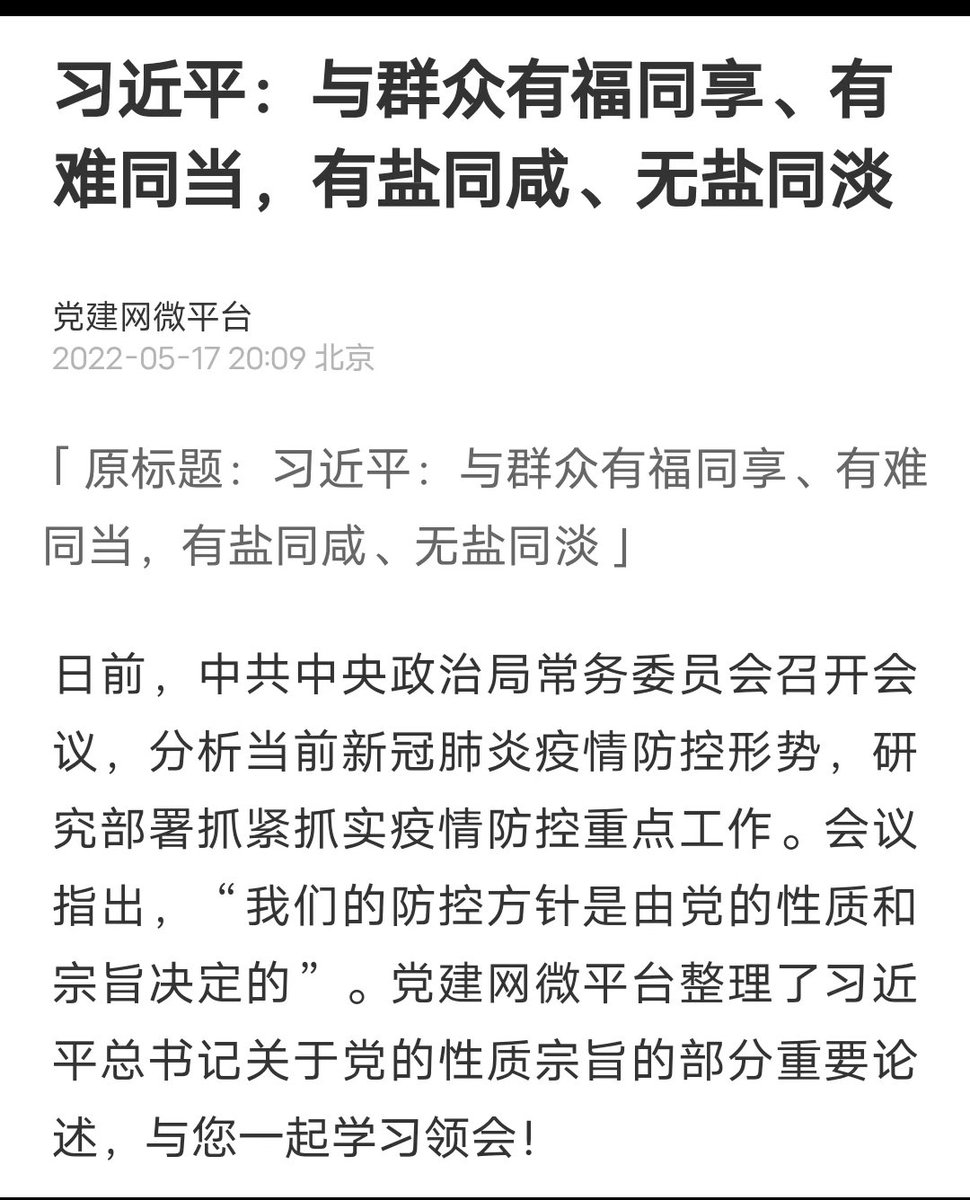 习近平：与群众有福同享、有难同当，有盐同咸、无盐同淡

党建网微平台
2022-05-17 20:09 北京

「原标题：习近平：与群众有福同享、有难同当，有盐同咸、无盐同淡」

日前，中共中央政治局常务委员会召开会议，分析当前新冠肺炎疫情防控形势，研究部署抓紧抓实疫情防控重点工作。会议指出，“我们的防控方针是由党的性质和宗旨决定的”。党建网微平台整理了习近平总书记关于党的性质宗旨的部分重要论述，与您一起学习领会！